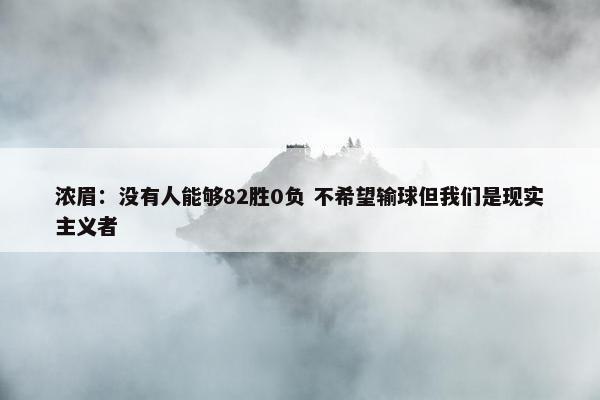 浓眉：没有人能够82胜0负 不希望输球但我们是现实主义者